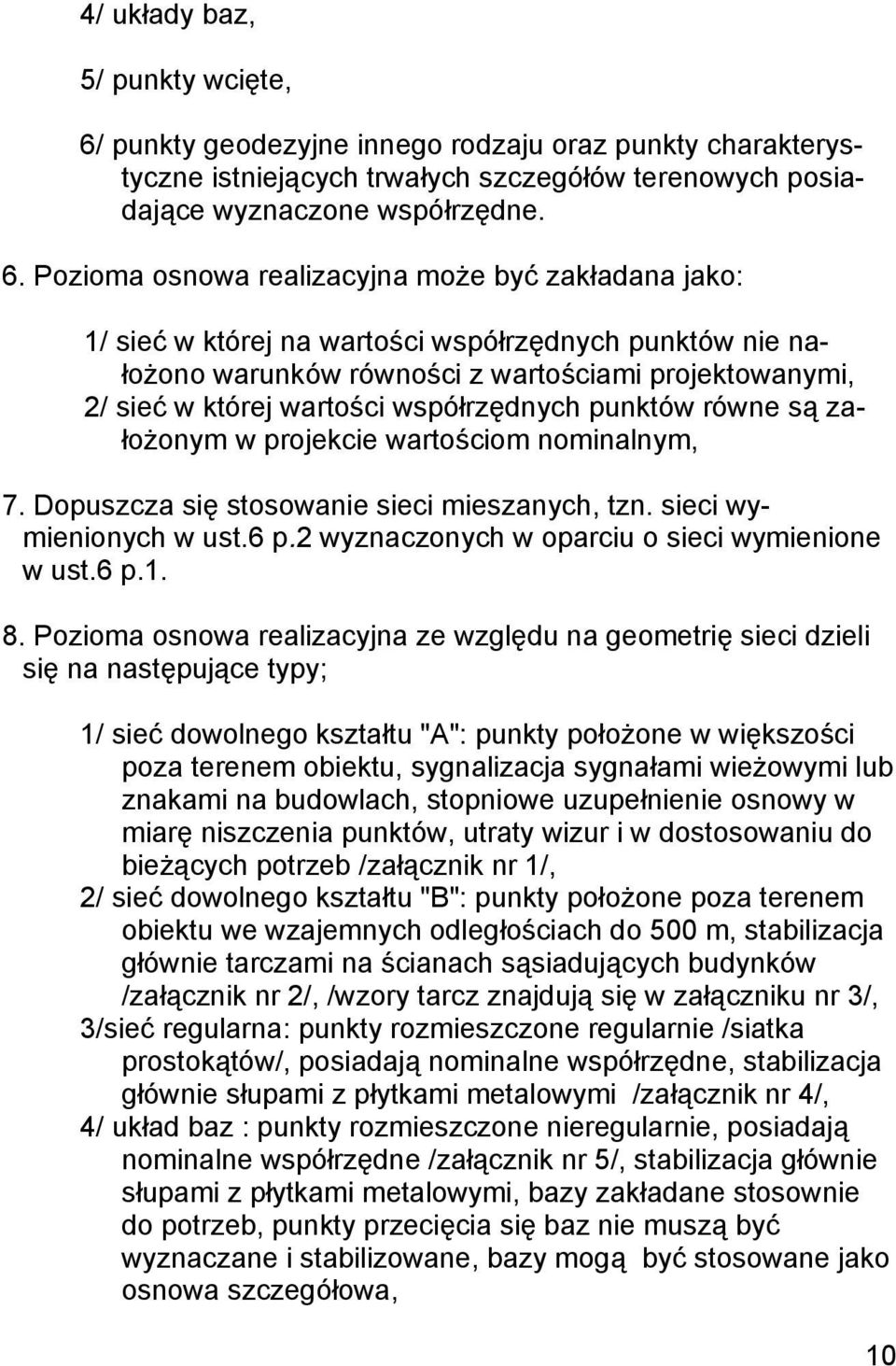 4/ układy baz,

5/ punkty wcięte,

6/ punkty geodezyjne innego rodzaju oraz punkty charakterystyczne istniejących trwałych szczegółów terenowych posiadające wyznaczone współrzędne.

6. Pozioma osnowa realizacyjna może być zakładana jako:

1/ sieć w której na wartości współrzędnych punktów nie nałożono warunków równości z wartościami projektowanymi,
2/ sieć w której wartości współrzędnych punktów równe są założonym w projekcie wartościom nominalnym,

7. Dopuszcza się stosowanie sieci mieszanych, tzn. sieci wymienionych w ust.6 p.2 wyznaczonych w oparciu o sieci wymienione w ust.6 p.1.

8. Pozioma osnowa realizacyjna ze względu na geometrię sieci dzieli się na następujące typy;

1/ sieć dowolnego kształtu "A": punkty położone w większości poza terenem obiektu, sygnalizacja sygnałami wieżowymi lub znakami na budowlach, stopniowe uzupełnienie osnowy w miarę niszczenia punktów, utraty wizur i w dostosowaniu do bieżących potrzeb /załącznik nr 1/,
2/ sieć dowolnego kształtu "B": punkty położone poza terenem obiektu we wzajemnych odległościach do 500 m, stabilizacja głównie tarczami na ścianach sąsiadujących budynków /załącznik nr 2/, /wzory tarcz znajdują się w załączniku nr 3/,
3/sieć regularna: punkty rozmieszczone regularnie /siatka prostokątów/, posiadają nominalne współrzędne, stabilizacja głównie słupami z płytkami metalowymi /załącznik nr 4/,
4/ układ baz : punkty rozmieszczone nieregularnie, posiadają nominalne współrzędne /załącznik nr 5/, stabilizacja głównie słupami z płytkami metalowymi, bazy zakładane stosownie do potrzeb, punkty przecięcia się baz nie muszą być wyznaczane i stabilizowane, bazy mogą być stosowane jako osnowa szczegółowa,

10